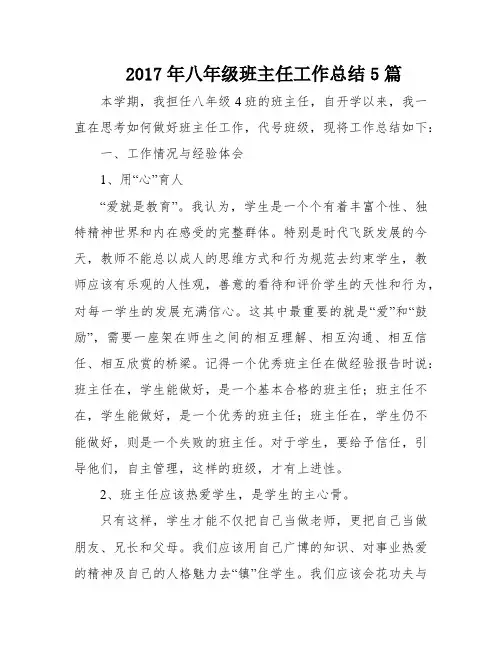 2017年八年级班主任工作总结5篇

本学期，我担任八年级4班的班主任，自开学以来，我一直在思考如何做好班主任工作，代号班级，现将工作总结如下：

一、工作情况与经验体会

1、用“心”育人

“爱就是教育”。我认为，学生是一个个有着丰富个性、独特精神世界和内在感受的完整群体。特别是时代飞跃发展的今天，教师不能总以成人的思维方式和行为规范去约束学生，教师应该有乐观的人性观，善意的看待和评价学生的天性和行为，对每一学生的发展充满信心。这其中最重要的就是“爱”和“鼓励”，需要一座架在师生之间的相互理解、相互沟通、相互信任、相互欣赏的桥梁。记得一个优秀班主任在做经验报告时说：班主任在，学生能做好，是一个基本合格的班主任；班主任不在，学生能做好，是一个优秀的班主任；班主任在，学生仍不能做好，则是一个失败的班主任。对于学生，要给予信任，引导他们，自主管理，这样的班级，才有上进性。

2、班主任应该热爱学生，是学生的主心骨。

只有这样，学生才能不仅把自己当做老师，更把自己当做朋友、兄长和父母。我们应该用自己广博的知识、对事业热爱的精神及自己的人格魅力去“镇”住学生。我们应该会花功夫与